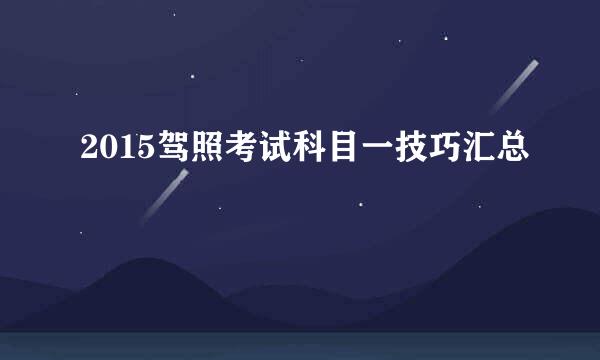 2015驾照考试科目一技巧汇总